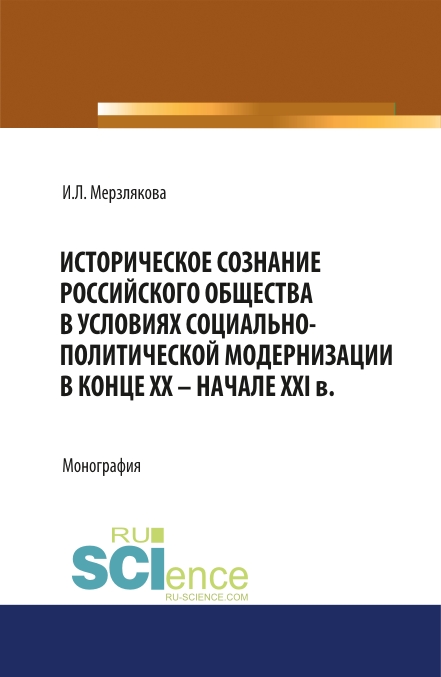 И.Л. Мерзлякова

ИСТОРИЧЕСКОЕ СОЗНАНИЕ РОССИЙСКОГО ОБЩЕСТВА В УСЛОВИЯХ СОЦИАЛЬНО-ПОЛИТИЧЕСКОЙ МОДЕРНИЗАЦИИ В КОНЦЕ XX – НАЧАЛЕ XXI в.

Монография

RU
SCIence
RU-SCIENCE.COM